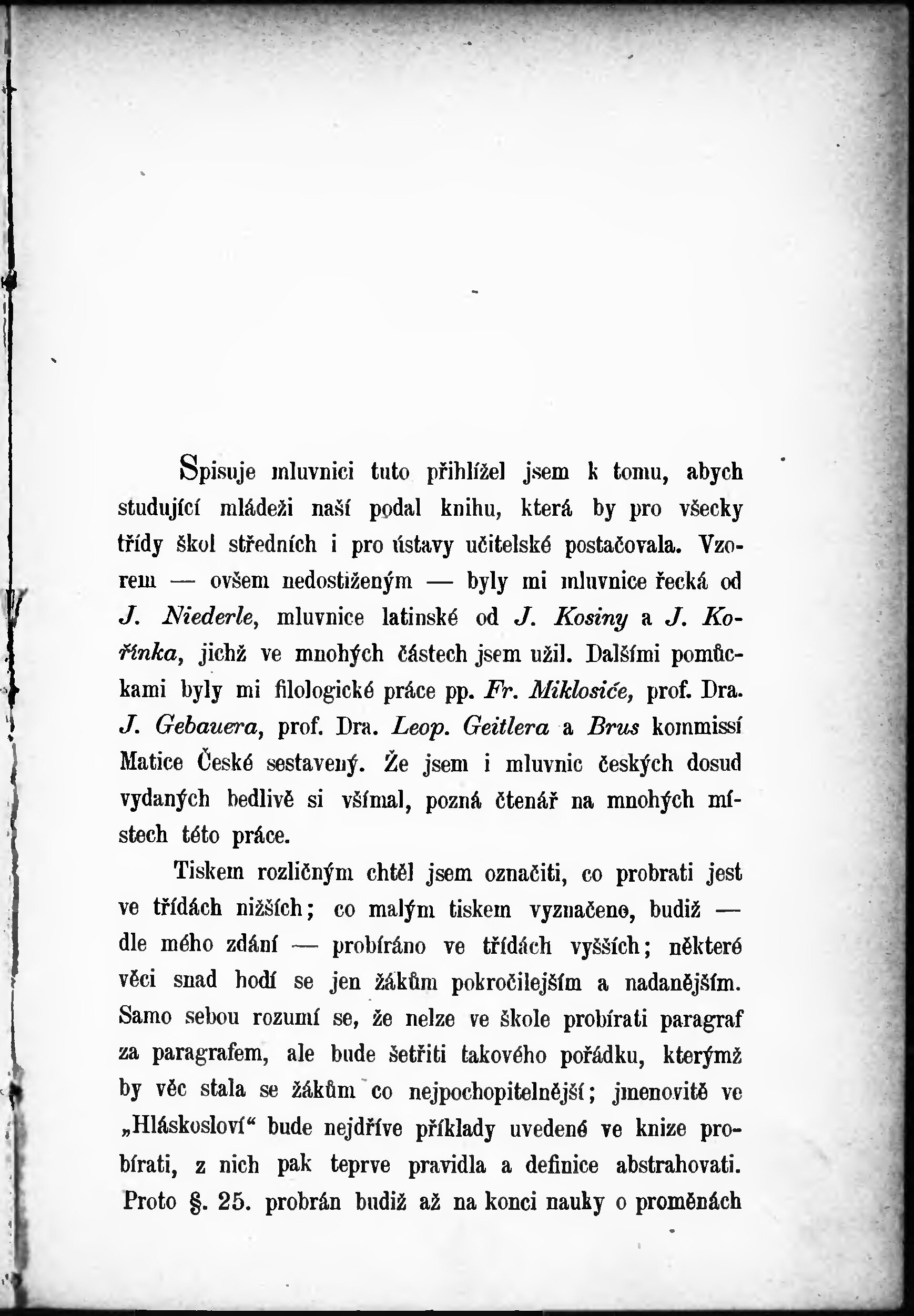 Spisuje mluvnici tuto přihlížel jsem k tomu, abych studující mládeži naší podal knihu, která by pro všecky třídy škol středních i pro ústavy učitelské postačovala. Vzorem — ovšem nedostiženým — byly mi mluvnice řecká od J. Niederle, mluvnice latinské od J. Kosiny a J. Kořínka, jichž ve mnohých částech jsem užil. Dalšími pomůckami byly mi filologické práce pp. Fr. Miklosiće, prof. Dra. J. Gebauera, prof. Dra. Leop. Geitlera a Brus kommissí Matice České sestavený. Že jsem i mluvnic českých dosud vydaných bedlivě si všímal, pozná čtenář na mnohých místech této práce.

Tiskem rozličným chtěl jsem označiti, co probrati jest ve třídách nižších; co malým tiskem vyznačeno, budiž — dle mého zdání — probíráno ve třídách vyšších; některé věci snad hodí se jen žákům pokročilejším a nadanějším. Samo sebou rozumí se, že nelze ve škole probírati paragraf za paragrafem, ale bude šetřiti takového pořádku, kterýmž by věc stala se žákům co nejpochopitelnější; jmenovitě ve „Hláskosloví“ bude nejdříve příklady uvedené ve knize probírati, z nich pak teprve pravidla a definice abstrahovati. Proto §. 25. probrán budiž až na konci nauky o proměnách